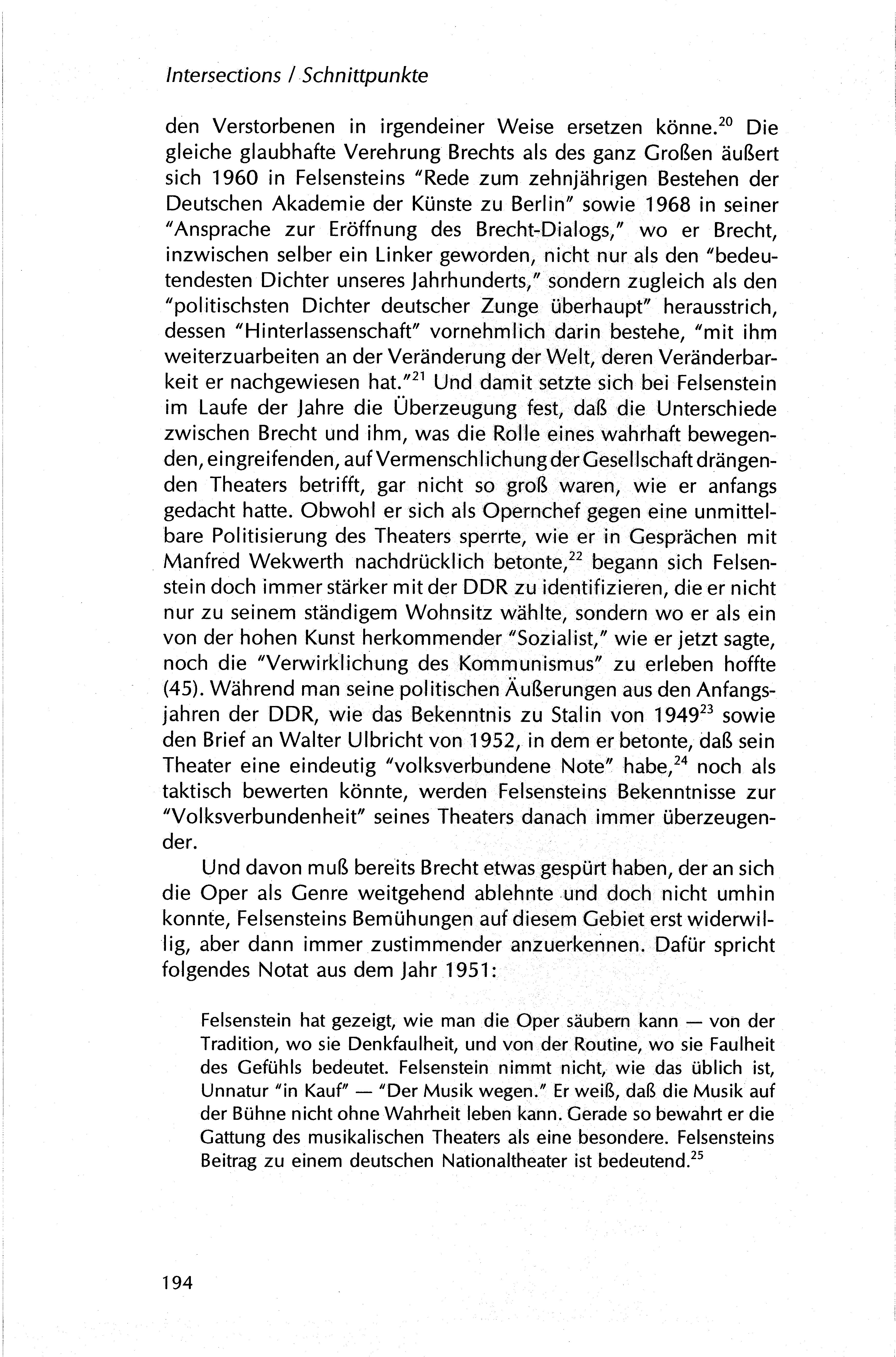 Intersections / Schnittpunkte

den Verstorbenen in irgendeiner Weise ersetzen könne.$^{20}$ Die gleiche glaubhafte Verehrung Brechts als des ganz Großen äußert sich 1960 in Felsensteins "Rede zum zehnjährigen Bestehen der Deutschen Akademie der Künste zu Berlin" sowie 1968 in seiner "Ansprache zur Eröffnung des Brecht-Dialogs," wo er Brecht, inzwischen selber ein Linker geworden, nicht nur als den "bedeutendesten Dichter unseres Jahrhunderts," sondern zugleich als den "politischsten Dichter deutscher Zunge überhaupt" herausstrich, dessen "Hinterlassenschaft" vornehmlich darin bestehe, "mit ihm weiterzuarbeiten an der Veränderung der Welt, deren Veränderbarkeit er nachgewiesen hat."$^{21}$ Und damit setzte sich bei Felsenstein im Laufe der Jahre die Überzeugung fest, daß die Unterschiede zwischen Brecht und ihm, was die Rolle eines wahrhaft bewegenden, eingreifenden, auf Vermenschlichung der Gesellschaft drängenden Theaters betrifft, gar nicht so groß waren, wie er anfangs gedacht hatte. Obwohl er sich als Opernchef gegen eine unmittelbare Politisierung des Theaters sperrte, wie er in Gesprächen mit Manfred Wekwerth nachdrücklich betonte,$^{22}$ begann sich Felsenstein doch immer stärker mit der DDR zu identifizieren, die er nicht nur zu seinem ständigem Wohnsitz wählte, sondern wo er als ein von der hohen Kunst herkommender "Sozialist," wie er jetzt sagte, noch die "Verwirklichung des Kommunismus" zu erleben hoffte (45). Während man seine politischen Äußerungen aus den Anfangsjahren der DDR, wie das Bekenntnis zu Stalin von 1949$^{23}$ sowie den Brief an Walter Ulbricht von 1952, in dem er betonte, daß sein Theater eine eindeutig "volksverbundene Note" habe,$^{24}$ noch als taktisch bewerten könnte, werden Felsensteins Bekenntnisse zur "Volksverbundenheit" seines Theaters danach immer überzeugender.

Und davon muß bereits Brecht etwas gespürt haben, der an sich die Oper als Genre weitgehend ablehnte und doch nicht umhin konnte, Felsensteins Bemühungen auf diesem Gebiet erst widerwillig, aber dann immer zustimmender anzuerkennen. Dafür spricht folgendes Notat aus dem Jahr 1951:

Felsenstein hat gezeigt, wie man die Oper säubern kann — von der Tradition, wo sie Denkfaulheit, und von der Routine, wo sie Faulheit des Gefühls bedeutet. Felsenstein nimmt nicht, wie das üblich ist, Unnatur "in Kauf" — "Der Musik wegen." Er weiß, daß die Musik auf der Bühne nicht ohne Wahrheit leben kann. Gerade so bewahrt er die Gattung des musikalischen Theaters als eine besondere. Felsensteins Beitrag zu einem deutschen Nationaltheater ist bedeutend.$^{25}$

194